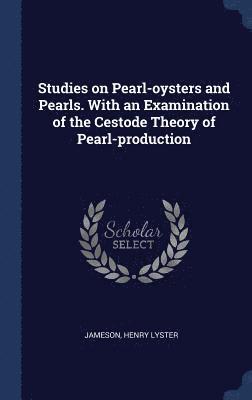 Studies on Pearl-oysters and Pearls. With an Examination of the Cestode Theory of Pearl-production

Scholar
SELECT

JAMESON, HENRY LYSTER